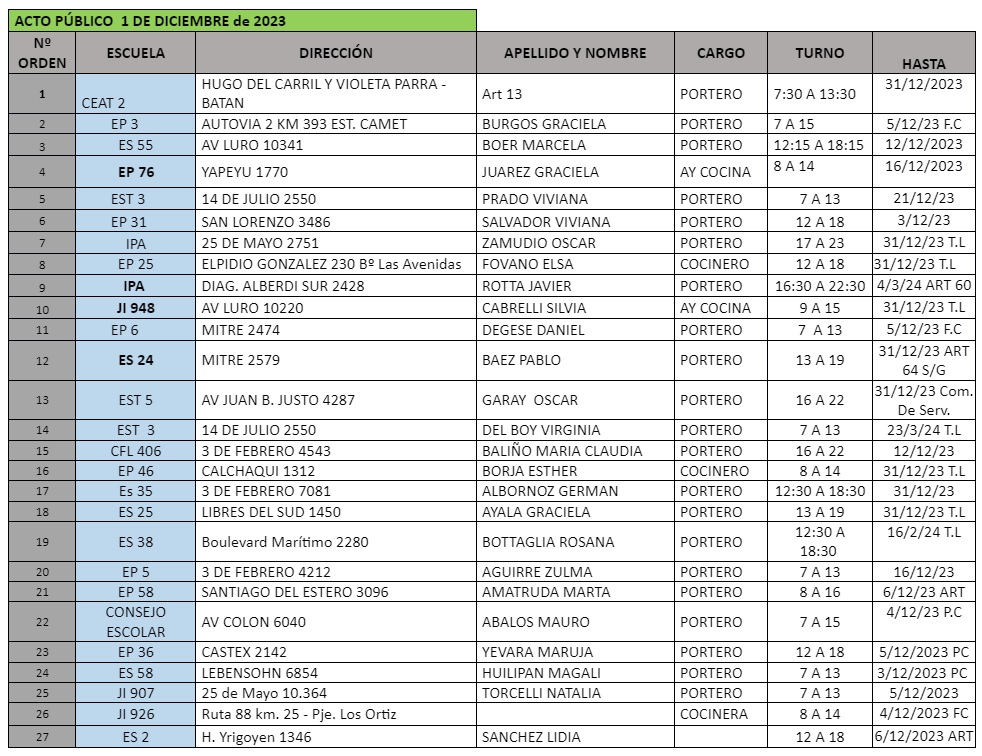 ACTO PÚBLICO 1 DE DICIEMBRE de 2023

| Nº ORDEN | ESCUELA | DIRECCIÓN | APELLIDO Y NOMBRE | CARGO | TURNO | HASTA |
|---|---|---|---|---|---|---|
| 1 | CEAT 2 | HUGO DEL CARRIL Y VIOLETA PARRA - BATAN | Art 13 | PORTERO | 7:30 A 13:30 | 31/12/2023 |
| 2 | EP 3 | AUTOVIA 2 KM 393 EST. CAMET | BURGOS GRACIELA | PORTERO | 7 A 15 | 5/12/23 F.C |
| 3 | ES 55 | AV LURO 10341 | BOER MARCELA | PORTERO | 12:15 A 18:15 | 12/12/2023 |
| 4 | EP 76 | YAPEYU 1770 | JUAREZ GRACIELA | AY COCINA | 8 A 14 | 16/12/2023 |
| 5 | EST 3 | 14 DE JULIO 2550 | PRADO VIVIANA | PORTERO | 7 A 13 | 21/12/23 |
| 6 | EP 31 | SAN LORENZO 3486 | SALVADOR VIVIANA | PORTERO | 12 A 18 | 3/12/23 |
| 7 | IPA | 25 DE MAYO 2751 | ZAMUDIO OSCAR | PORTERO | 17 A 23 | 31/12/23 T.L |
| 8 | EP 25 | ELPIDIO GONZALEZ 230 Bº Las Avenidas | FOVANO ELSA | COCINERO | 12 A 18 | 31/12/23 T.L |
| 9 | IPA | DIAG. ALBERDI SUR 2428 | ROTTA JAVIER | PORTERO | 16:30 A 22:30 | 4/3/24 ART 60 |
| 10 | JI 948 | AV LURO 10220 | CABRELLI SILVIA | AY COCINA | 9 A 15 | 31/12/23 T.L |
| 11 | EP 6 | MITRE 2474 | DEGESE DANIEL | PORTERO | 7 A 13 | 5/12/23 F.C |
| 12 | ES 24 | MITRE 2579 | BAEZ PABLO | PORTERO | 13 A 19 | 31/12/23 ART 64 S/G |
| 13 | EST 5 | AV JUAN B. JUSTO 4287 | GARAY OSCAR | PORTERO | 16 A 22 | 31/12/23 Com. De Serv. |
| 14 | EST 3 | 14 DE JULIO 2550 | DEL BOY VIRGINIA | PORTERO | 7 A 13 | 23/3/24 T.L |
| 15 | CFL 406 | 3 DE FEBRERO 4543 | BALIÑO MARIA CLAUDIA | PORTERO | 16 A 22 | 12/12/23 |
| 16 | EP 46 | CALCHAQUI 1312 | BORJA ESTHER | COCINERO | 8 A 14 | 31/12/23 T.L |
| 17 | Es 35 | 3 DE FEBRERO 7081 | ALBORNOZ GERMAN | PORTERO | 12:30 A 18:30 | 31/12/23 |
| 18 | ES 25 | LIBRES DEL SUD 1450 | AYALA GRACIELA | PORTERO | 13 A 19 | 31/12/23 T.L |
| 19 | ES 38 | Boulevard Marítimo 2280 | BOTTAGLIA ROSANA | PORTERO | 12:30 A 18:30 | 16/2/24 T.L |
| 20 | EP 5 | 3 DE FEBRERO 4212 | AGUIRRE ZULMA | PORTERO | 7 A 13 | 16/12/23 |
| 21 | EP 58 | SANTIAGO DEL ESTERO 3096 | AMATRUDA MARTA | PORTERO | 8 A 16 | 6/12/23 ART |
| 22 | CONSEJO ESCOLAR | AV COLON 6040 | ABALOS MAURO | PORTERO | 7 A 15 | 4/12/23 P.C |
| 23 | EP 36 | CASTEX 2142 | YEVARA MARUJA | PORTERO | 12 A 18 | 5/12/2023 PC |
| 24 | ES 58 | LEBENSOHN 6854 | HUILIPAN MAGALI | PORTERO | 7 A 13 | 3/12/2023 PC |
| 25 | JI 907 | 25 de Mayo 10.364 | TORCELLI NATALIA | PORTERO | 7 A 13 | 5/12/2023 |
| 26 | JI 926 | Ruta 88 km. 25 - Pje. Los Ortiz | | COCINERA | 8 A 14 | 4/12/2023 FC |
| 27 | ES 2 | H. Yrigoyen 1346 | SANCHEZ LIDIA | | 12 A 18 | 6/12/2023 ART |